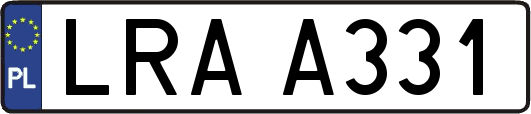 PL

LRA A331